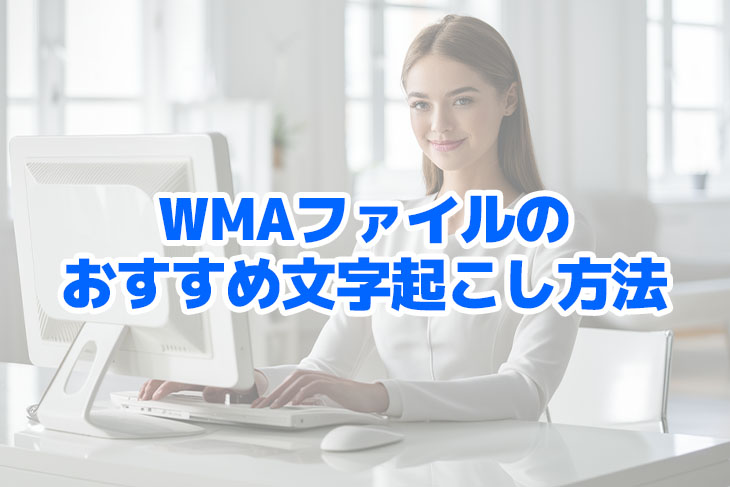 WMAファイルの
おすすめ文字起こし方法